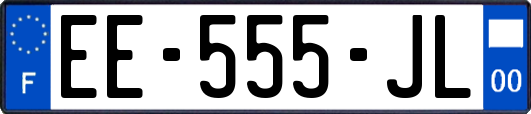 F

EE-555-JL

00